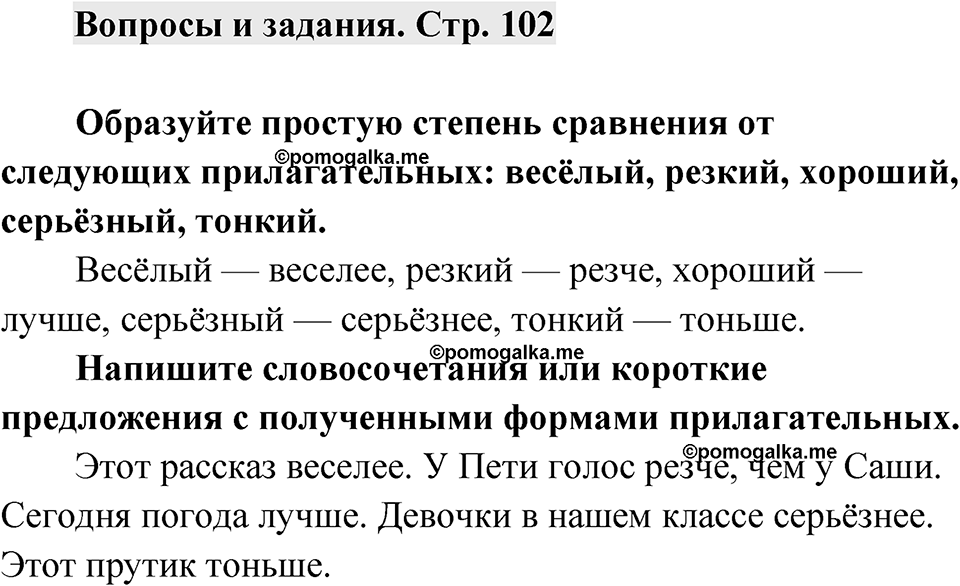 Вопросы и задания. Стр. 102

Образуйте простую степень сравнения от следующих прилагательных: весёлый, резкий, хороший, серьёзный, тонкий.

©pomogalka.me

Весёлый — веселее, резкий — резче, хороший — лучше, серьёзный — серьёзнее, тонкий — тоньше.

©pomogalka.me

Напишите словосочетания или короткие предложения с полученными формами прилагательных.

©pomogalka.me

Этот рассказ веселее. У Пети голос резче, чем у Саши. Сегодня погода лучше. Девочки в нашем классе серьёзнее. Этот прутик тоньше.